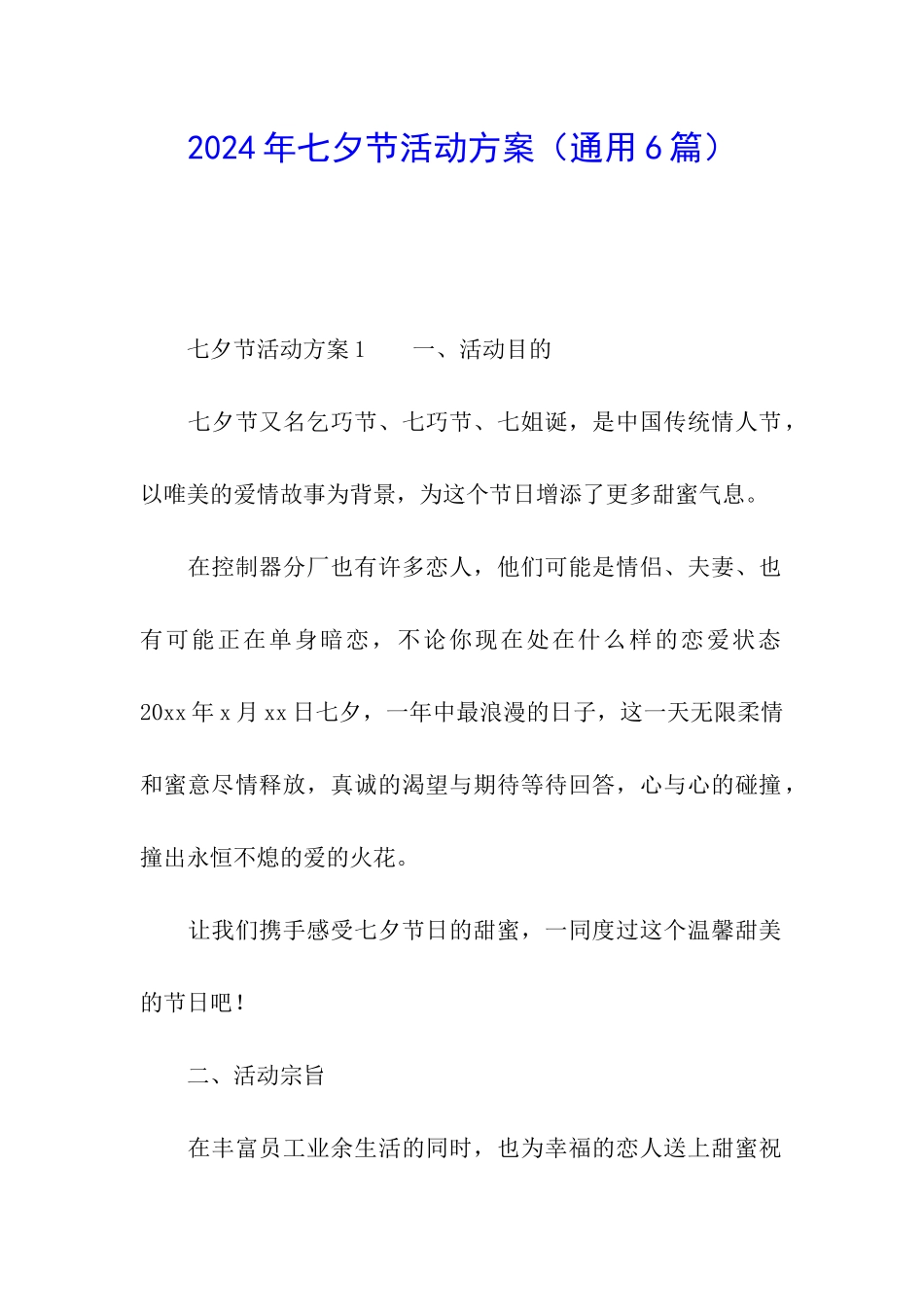 2024年七夕节活动方案（通用6篇）

七夕节活动方案1　　一、活动目的

七夕节又名乞巧节、七巧节、七姐诞，是中国传统情人节，以唯美的爱情故事为背景，为这个节日增添了更多甜蜜气息。

在控制器分厂也有许多恋人，他们可能是情侣、夫妻、也有可能正在单身暗恋，不论你现在处在什么样的恋爱状态20xx年x月xx日七夕，一年中最浪漫的日子，这一天无限柔情和蜜意尽情释放，真诚的渴望与期待等待回答，心与心的碰撞，撞出永恒不熄的爱的火花。

让我们携手感受七夕节日的甜蜜，一同度过这个温馨甜美的节日吧！

二、活动宗旨

在丰富员工业余生活的同时，也为幸福的恋人送上甜蜜祝